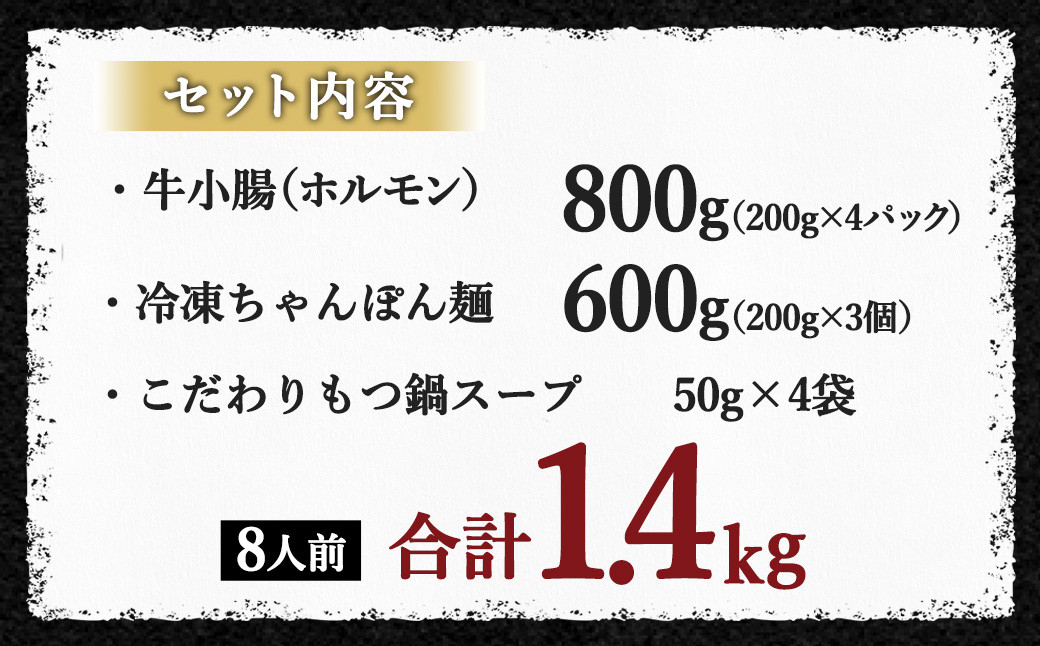 セット内容

・牛小腸(ホルモン) 800g(200g×4パック)

・冷凍ちゃんぽん麺 600g(200g×3個)

・こだわりもつ鍋スープ 50g×4袋

8人前 合計1.4kg